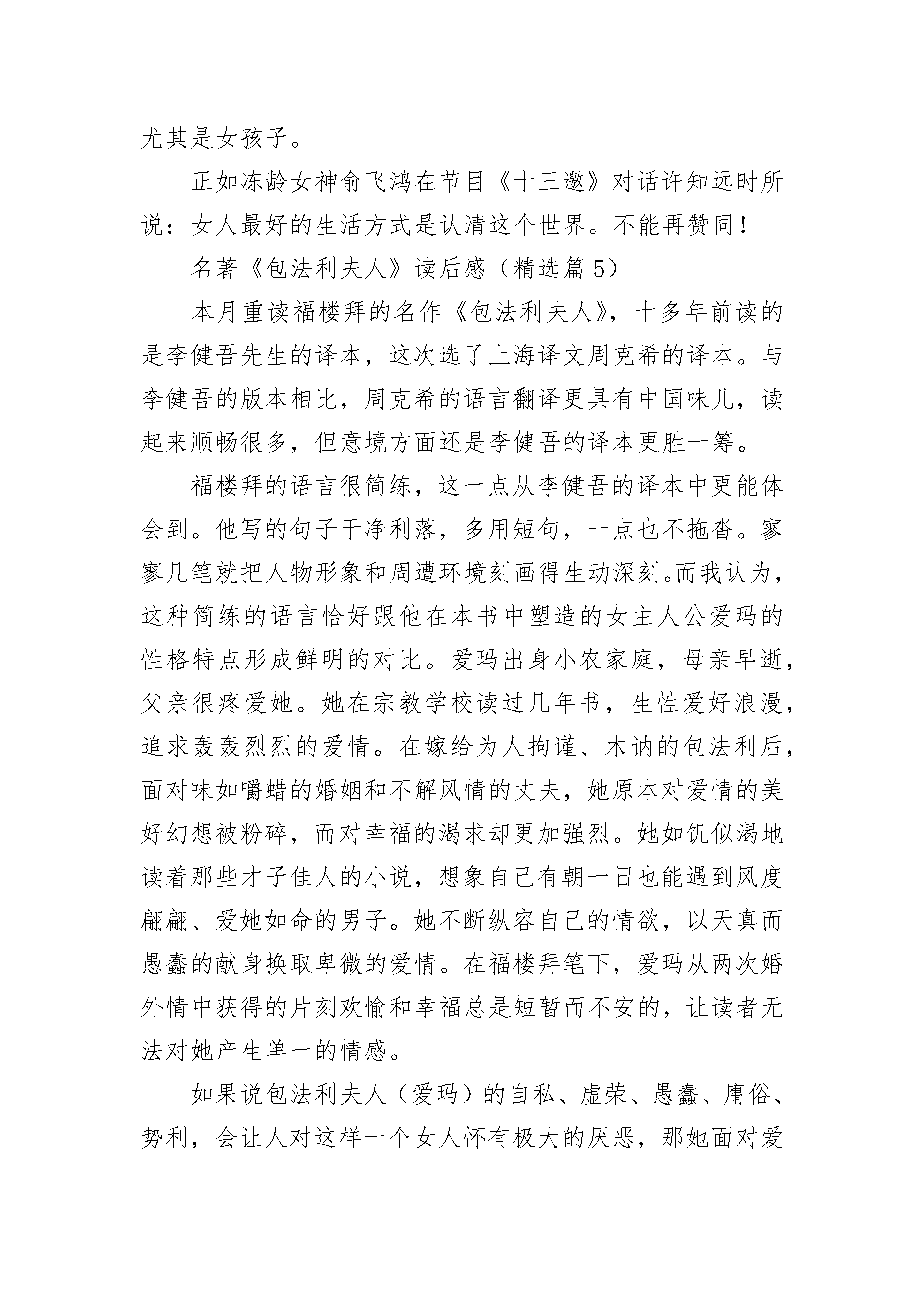 尤其是女孩子。

正如冻龄女神俞飞鸿在节目《十三邀》对话许知远时所说：女人最好的生活方式是认清这个世界。不能再赞同！

名著《包法利夫人》读后感（精选篇 5）

本月重读福楼拜的名作《包法利夫人》，十多年前读的是李健吾先生的译本，这次选了上海译文周克希的译本。与李健吾的版本相比，周克希的语言翻译更具有中国味儿，读起来顺畅很多，但意境方面还是李健吾的译本更胜一筹。

福楼拜的语言很简练，这一点从李健吾的译本中更能体会到。他写的句子干净利落，多用短句，一点也不拖沓。寥寥几笔就把人物形象和周遭环境刻画得生动深刻。而我认为，这种简练的语言恰好跟他在本书中塑造的女主人公爱玛的性格特点形成鲜明的对比。爱玛出身小农家庭，母亲早逝，父亲很疼爱她。她在宗教学校读过几年书，生性爱好浪漫，追求轰轰烈烈的爱情。在嫁给为人拘谨、木讷的包法利后，面对味如嚼蜡的婚姻和不解风情的丈夫，她原本对爱情的美好幻想被粉碎，而对幸福的渴求却更加强烈。她如饥似渴地读着那些才子佳人的小说，想象自己有朝一日也能遇到风度翩翩、爱她如命的男子。她不断纵容自己的情欲，以天真而愚蠢的献身换取卑微的爱情。在福楼拜笔下，爱玛从两次婚外情中获得的片刻欢愉和幸福总是短暂而不安的，让读者无法对她产生单一的情感。

如果说包法利夫人（爱玛）的自私、虚荣、愚蠢、庸俗、势利，会让人对这样一个女人怀有极大的厌恶，那她面对爱